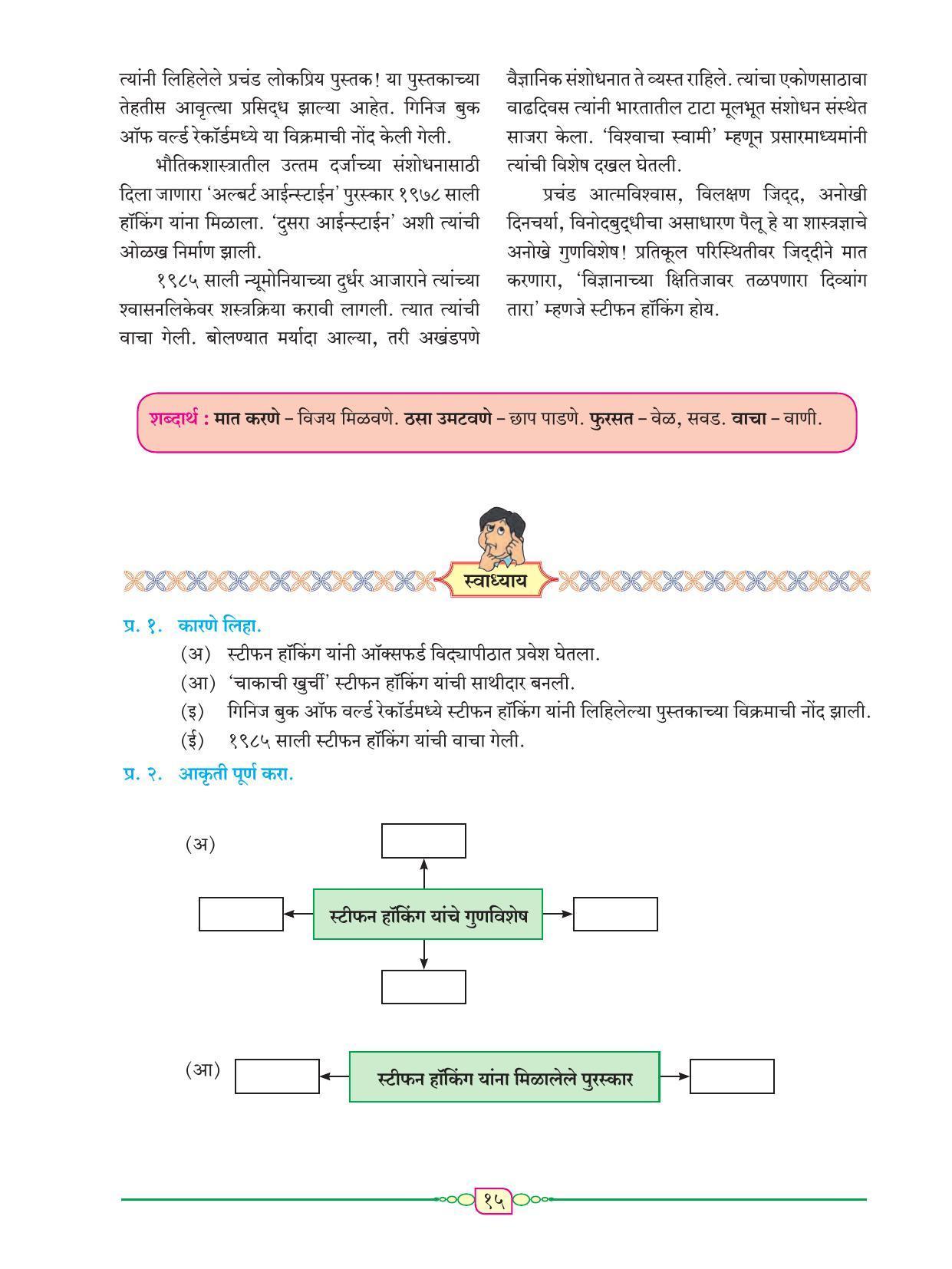 त्यांनी लिहिलेले प्रचंड लोकप्रिय पुस्तक! या पुस्तकाच्या तेहतीस आवृत्त्या प्रसिद्ध झाल्या आहेत. गिनिज बुक ऑफ वर्ल्ड रेकॉर्डमध्ये या विक्रमाची नोंद केली गेली.

भौतिकशास्त्रातील उत्तम दर्जाच्या संशोधनासाठी दिला जाणारा 'अल्बर्ट आईन्स्टाईन' पुरस्कार १९७८ साली हॉकिंग यांना मिळाला. 'दुसरा आईन्स्टाईन' अशी त्यांची ओळख निर्माण झाली.

१९८५ साली न्यूमोनियाच्या दुर्धर आजाराने त्यांच्या श्वासनलिकेवर शस्त्रक्रिया करावी लागली. त्यात त्यांची वाचा गेली. बोलण्यात मर्यादा आल्या, तरी अखंडपणे वैज्ञानिक संशोधनात ते व्यस्त राहिले. त्यांचा एकोणसाठावा वाढदिवस त्यांनी भारतातील टाटा मूलभूत संशोधन संस्थेत साजरा केला. 'विश्वाचा स्वामी' म्हणून प्रसारमाध्यमांनी त्यांची विशेष दखल घेतली.

प्रचंड आत्मविश्वास, विलक्षण जिद्द, अनोखी दिनचर्या, विनोदबुद्धीचा असाधारण पैलू हे या शास्त्रज्ञाचे अनोखे गुणविशेष! प्रतिकूल परिस्थितीवर जिद्दीने मात करणारा, 'विज्ञानाच्या क्षितिजावर तळपणारा दिव्यांग तारा' म्हणजे स्टीफन हॉकिंग होय.

शब्दार्थ : मात करणे – विजय मिळवणे. ठसा उमटवणे – छाप पाडणे. फुरसत – वेळ, सवड. वाचा – वाणी.

स्वाध्याय

प्र. १. कारणे लिहा.
(अ) स्टीफन हॉकिंग यांनी ऑक्सफर्ड विद्यापीठात प्रवेश घेतला.
(आ) 'चाकाची खुर्ची' स्टीफन हॉकिंग यांची साथीदार बनली.
(इ) गिनिज बुक ऑफ वर्ल्ड रेकॉर्डमध्ये स्टीफन हॉकिंग यांनी लिहिलेल्या पुस्तकाच्या विक्रमाची नोंद झाली.
(ई) १९८५ साली स्टीफन हॉकिंग यांची वाचा गेली.

प्र. २. आकृती पूर्ण करा.

(अ)
स्टीफन हॉकिंग यांचे गुणविशेष

(आ)
स्टीफन हॉकिंग यांना मिळालेले पुरस्कार

१५